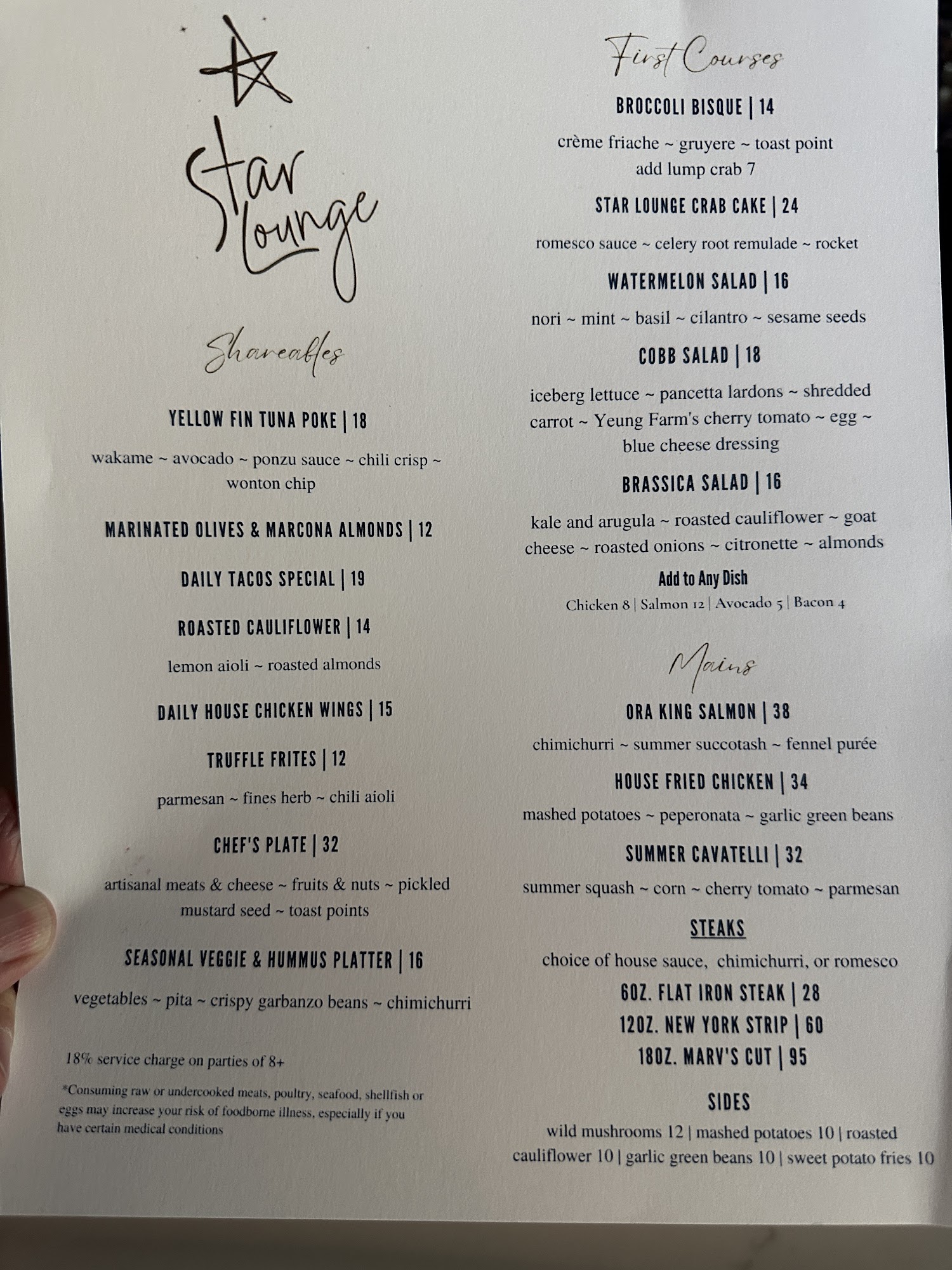 Star Lounge

Shareables

YELLOW FIN TUNA POKE | 18

wakame ~ avocado ~ ponzu sauce ~ chili crisp ~ wonton chip

MARINATED OLIVES & MARCONA ALMONDS | 12

DAILY TACOS SPECIAL | 19

ROASTED CAULIFLOWER | 14

lemon aioli ~ roasted almonds

DAILY HOUSE CHICKEN WINGS | 15

TRUFFLE FRITES | 12

parmesan ~ fines herb ~ chili aioli

CHEF'S PLATE | 32

artisanal meats & cheese ~ fruits & nuts ~ pickled mustard seed ~ toast points

SEASONAL VEGGIE & HUMMUS PLATTER | 16

vegetables ~ pita ~ crispy garbanzo beans ~ chimichurri

18% service charge on parties of 8+

*Consuming raw or undercooked meats, poultry, seafood, shellfish or eggs may increase your risk of foodborne illness, especially if you have certain medical conditions

First Courses

BROCCOLI BISQUE | 14

crème friache ~ gruyere ~ toast point
add lump crab 7

STAR LOUNGE CRAB CAKE | 24

romesco sauce ~ celery root remulade ~ rocket

WATERMELON SALAD | 16

nori ~ mint ~ basil ~ cilantro ~ sesame seeds

COBB SALAD | 18

iceberg lettuce ~ pancetta lardons ~ shredded carrot ~ Yeung Farm's cherry tomato ~ egg ~ blue cheese dressing

BRASSICA SALAD | 16

kale and arugula ~ roasted cauliflower ~ goat cheese ~ roasted onions ~ citronette ~ almonds

Add to Any Dish
Chicken 8 | Salmon 12 | Avocado 5 | Bacon 4

Mains

ORA KING SALMON | 38

chimichurri ~ summer succotash ~ fennel purée

HOUSE FRIED CHICKEN | 34

mashed potatoes ~ peperonata ~ garlic green beans

SUMMER CAVATELLI | 32

summer squash ~ corn ~ cherry tomato ~ parmesan

STEAKS

choice of house sauce, chimichurri, or romesco

6OZ. FLAT IRON STEAK | 28
12OZ. NEW YORK STRIP | 60
18OZ. MARV'S CUT | 95

SIDES

wild mushrooms 12 | mashed potatoes 10 | roasted cauliflower 10 | garlic green beans 10 | sweet potato fries 10